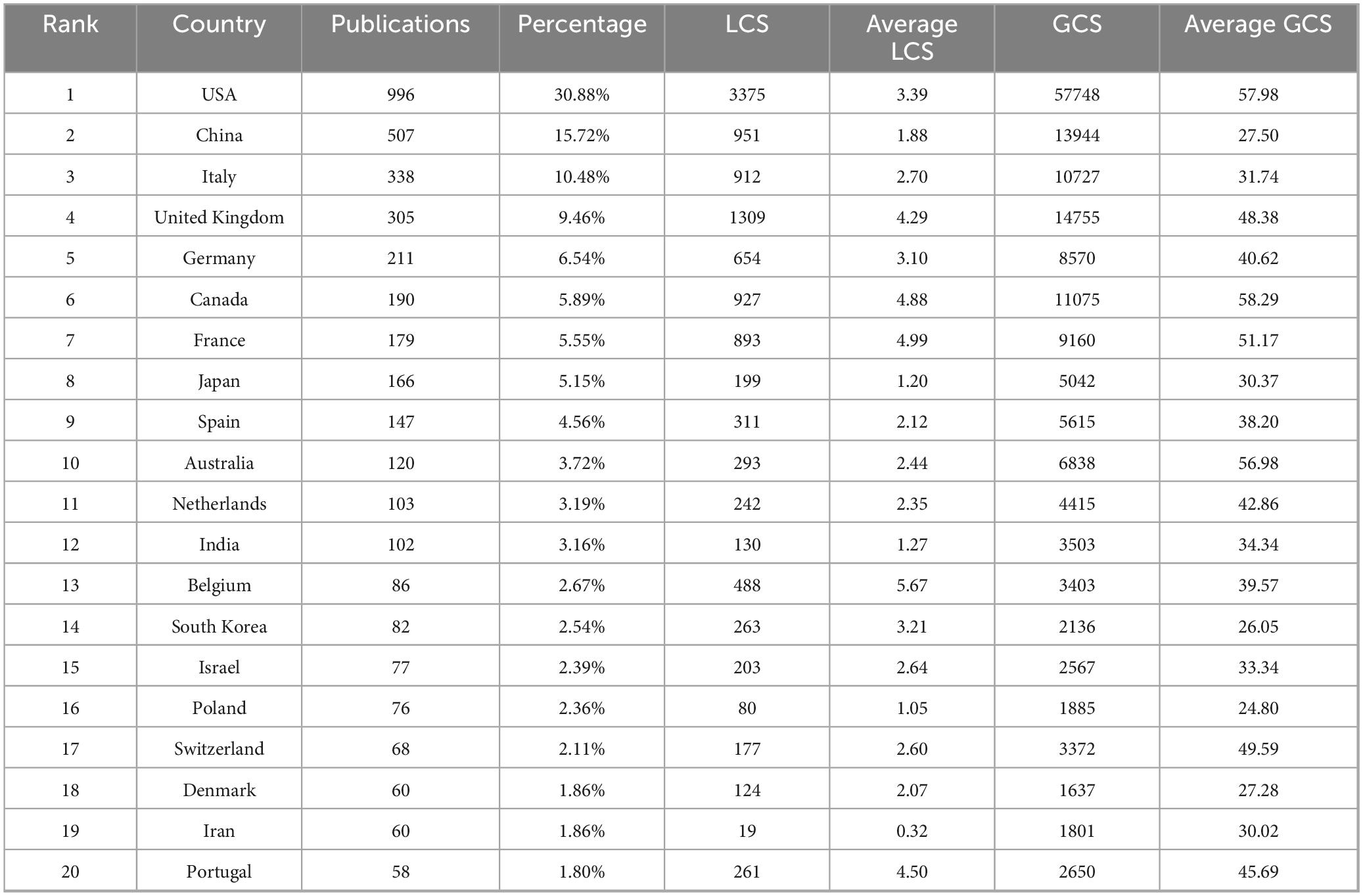 | Rank | Country | Publications | Percentage | LCS | Average LCS | GCS | Average GCS |
|---|---|---|---|---|---|---|---|
| 1 | USA | 996 | 30.88% | 3375 | 3.39 | 57748 | 57.98 |
| 2 | China | 507 | 15.72% | 951 | 1.88 | 13944 | 27.50 |
| 3 | Italy | 338 | 10.48% | 912 | 2.70 | 10727 | 31.74 |
| 4 | United Kingdom | 305 | 9.46% | 1309 | 4.29 | 14755 | 48.38 |
| 5 | Germany | 211 | 6.54% | 654 | 3.10 | 8570 | 40.62 |
| 6 | Canada | 190 | 5.89% | 927 | 4.88 | 11075 | 58.29 |
| 7 | France | 179 | 5.55% | 893 | 4.99 | 9160 | 51.17 |
| 8 | Japan | 166 | 5.15% | 199 | 1.20 | 5042 | 30.37 |
| 9 | Spain | 147 | 4.56% | 311 | 2.12 | 5615 | 38.20 |
| 10 | Australia | 120 | 3.72% | 293 | 2.44 | 6838 | 56.98 |
| 11 | Netherlands | 103 | 3.19% | 242 | 2.35 | 4415 | 42.86 |
| 12 | India | 102 | 3.16% | 130 | 1.27 | 3503 | 34.34 |
| 13 | Belgium | 86 | 2.67% | 488 | 5.67 | 3403 | 39.57 |
| 14 | South Korea | 82 | 2.54% | 263 | 3.21 | 2136 | 26.05 |
| 15 | Israel | 77 | 2.39% | 203 | 2.64 | 2567 | 33.34 |
| 16 | Poland | 76 | 2.36% | 80 | 1.05 | 1885 | 24.80 |
| 17 | Switzerland | 68 | 2.11% | 177 | 2.60 | 3372 | 49.59 |
| 18 | Denmark | 60 | 1.86% | 124 | 2.07 | 1637 | 27.28 |
| 19 | Iran | 60 | 1.86% | 19 | 0.32 | 1801 | 30.02 |
| 20 | Portugal | 58 | 1.80% | 261 | 4.50 | 2650 | 45.69 |